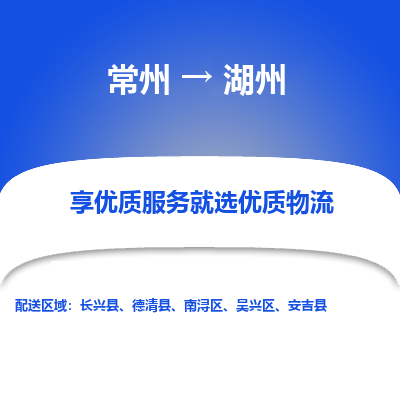 常州 → 湖州

享优质服务就选优质物流

配送区域：长兴县、德清县、南浔区、吴兴区、安吉县